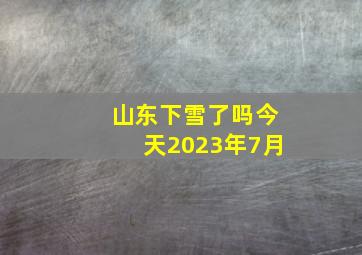 山东下雪了吗今天2023年7月